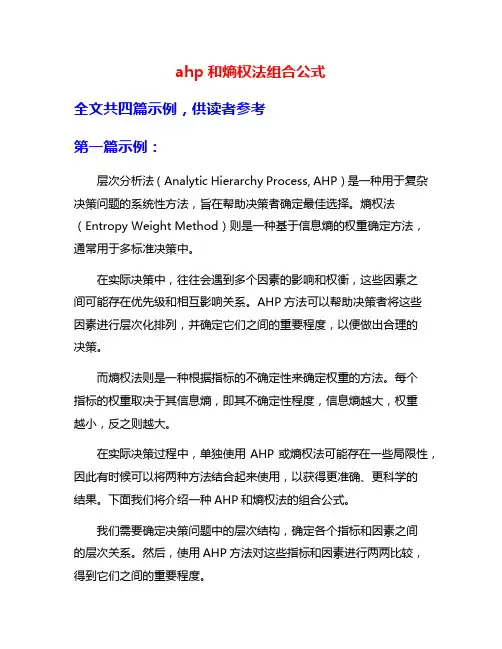 ahp 和熵权法组合公式

全文共四篇示例，供读者参考

第一篇示例：

层次分析法（Analytic Hierarchy Process, AHP）是一种用于复杂决策问题的系统性方法，旨在帮助决策者确定最佳选择。熵权法（Entropy Weight Method）则是一种基于信息熵的权重确定方法，通常用于多标准决策中。

在实际决策中，往往会遇到多个因素的影响和权衡，这些因素之间可能存在优先级和相互影响关系。AHP 方法可以帮助决策者将这些因素进行层次化排列，并确定它们之间的重要程度，以便做出合理的决策。

而熵权法则是一种根据指标的不确定性来确定权重的方法。每个指标的权重取决于其信息熵，即其不确定性程度，信息熵越大，权重越小，反之则越大。

在实际决策过程中，单独使用 AHP 或熵权法可能存在一些局限性，因此有时候可以将两种方法结合起来使用，以获得更准确、更科学的结果。下面我们将介绍一种 AHP 和熵权法的组合公式。

我们需要确定决策问题中的层次结构，确定各个指标和因素之间的层次关系。然后，使用 AHP 方法对这些指标和因素进行两两比较，得到它们之间的重要程度。